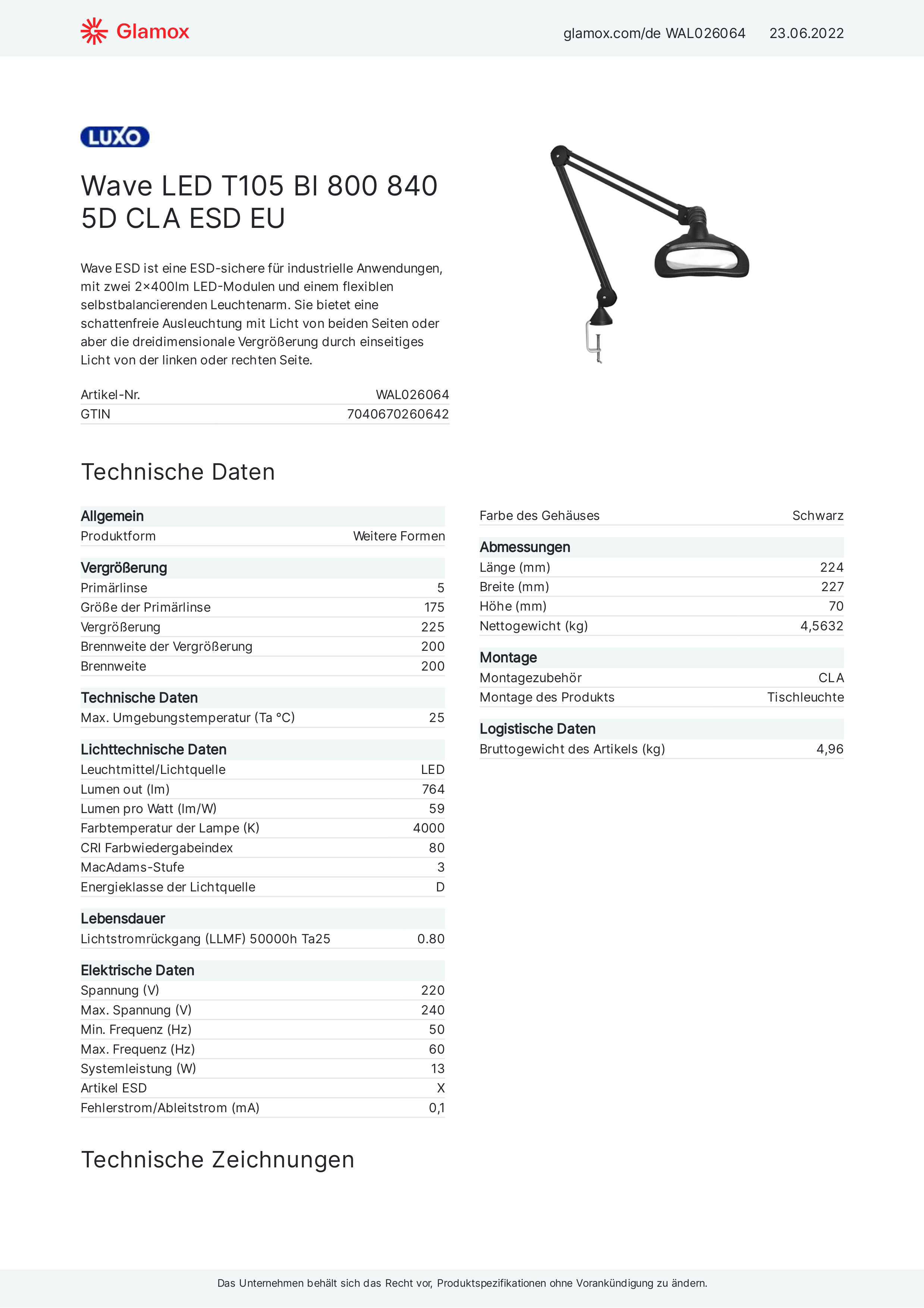 Glamox

glamox.com/de WAL026064 23.06.2022

LUXO

Wave LED T105 BI 800 840 5D CLA ESD EU

Wave ESD ist eine ESD-sichere für industrielle Anwendungen, mit zwei 2×400lm LED-Modulen und einem flexiblen selbstbalancierenden Leuchtenarm. Sie bietet eine schattenfreie Ausleuchtung mit Licht von beiden Seiten oder aber die dreidimensionale Vergrößerung durch einseitiges Licht von der linken oder rechten Seite.

| Artikel-Nr. | WAL026064 |
|---|---|
| GTIN | 7040670260642 |

Technische Daten

| Allgemein | |
|---|---|
| Produktform | Weitere Formen |

| Vergrößerung | |
|---|---|
| Primärlinse | 5 |
| Größe der Primärlinse | 175 |
| Vergrößerung | 225 |
| Brennweite der Vergrößerung | 200 |
| Brennweite | 200 |

| Technische Daten | |
|---|---|
| Max. Umgebungstemperatur (Ta °C) | 25 |

| Lichttechnische Daten | |
|---|---|
| Leuchtmittel/Lichtquelle | LED |
| Lumen out (lm) | 764 |
| Lumen pro Watt (lm/W) | 59 |
| Farbtemperatur der Lampe (K) | 4000 |
| CRI Farbwiedergabeindex | 80 |
| MacAdams-Stufe | 3 |
| Energieklasse der Lichtquelle | D |

| Lebensdauer | |
|---|---|
| Lichtstromrückgang (LLMF) 50000h Ta25 | 0.80 |

| Elektrische Daten | |
|---|---|
| Spannung (V) | 220 |
| Max. Spannung (V) | 240 |
| Min. Frequenz (Hz) | 50 |
| Max. Frequenz (Hz) | 60 |
| Systemleistung (W) | 13 |
| Artikel ESD | X |
| Fehlerstrom/Ableitstrom (mA) | 0,1 |

| Farbe des Gehäuses | Schwarz |
|---|---|

| Abmessungen | |
|---|---|
| Länge (mm) | 224 |
| Breite (mm) | 227 |
| Höhe (mm) | 70 |
| Nettogewicht (kg) | 4,5632 |

| Montage | |
|---|---|
| Montagezubehör | CLA |
| Montage des Produkts | Tischleuchte |

| Logistische Daten | |
|---|---|
| Bruttogewicht des Artikels (kg) | 4,96 |

Technische Zeichnungen

Das Unternehmen behält sich das Recht vor, Produktspezifikationen ohne Vorankündigung zu ändern.